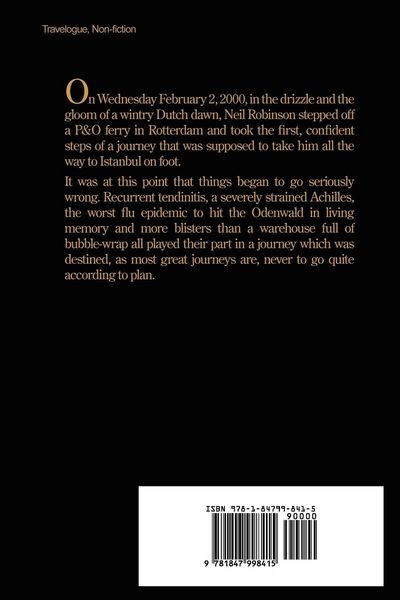 Travelogue, Non-fiction

On Wednesday February 2, 2000, in the drizzle and the gloom of a wintry Dutch dawn, Neil Robinson stepped off a P&O ferry in Rotterdam and took the first, confident steps of a journey that was supposed to take him all the way to Istanbul on foot.

It was at this point that things began to go seriously wrong. Recurrent tendinitis, a severely strained Achilles, the worst flu epidemic to hit the Odenwald in living memory and more blisters than a warehouse full of bubble-wrap all played their part in a journey which was destined, as most great journeys are, never to go quite according to plan.

ISBN 978-1-84799-841-5

90000

9 781847 998415